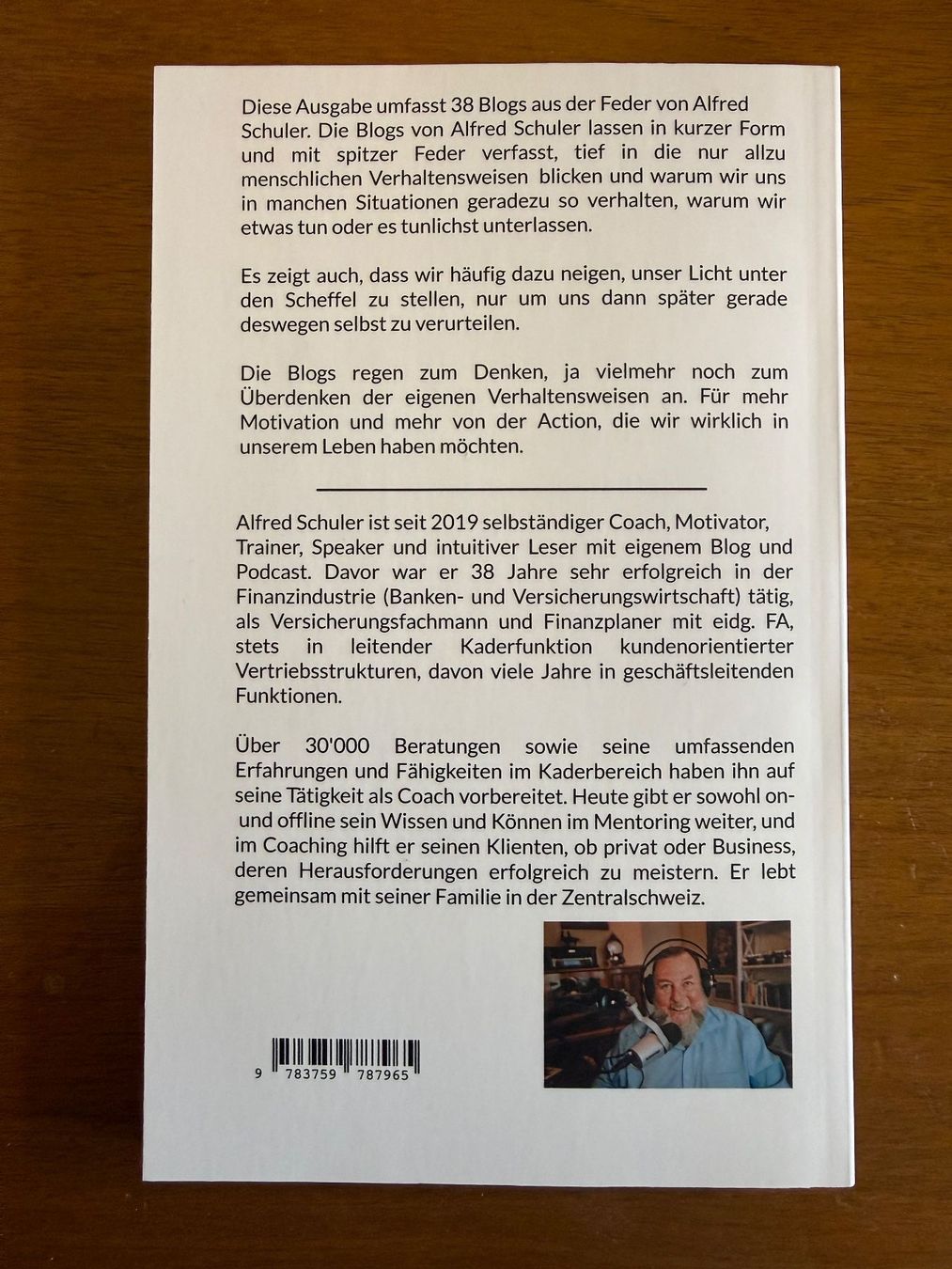 Diese Ausgabe umfasst 38 Blogs aus der Feder von Alfred Schuler. Die Blogs von Alfred Schuler lassen in kurzer Form und mit spitzer Feder verfasst, tief in die nur allzu menschlichen Verhaltensweisen blicken und warum wir uns in manchen Situationen geradezu so verhalten, warum wir etwas tun oder es tunlichst unterlassen.

Es zeigt auch, dass wir häufig dazu neigen, unser Licht unter den Scheffel zu stellen, nur um uns dann später gerade deswegen selbst zu verurteilen.

Die Blogs regen zum Denken, ja vielmehr noch zum Überdenken der eigenen Verhaltensweisen an. Für mehr Motivation und mehr von der Action, die wir wirklich in unserem Leben haben möchten.

Alfred Schuler ist seit 2019 selbständiger Coach, Motivator, Trainer, Speaker und intuitiver Leser mit eigenem Blog und Podcast. Davor war er 38 Jahre sehr erfolgreich in der Finanzindustrie (Banken- und Versicherungswirtschaft) tätig, als Versicherungsfachmann und Finanzplaner mit eidg. FA, stets in leitender Kaderfunktion kundenorientierter Vertriebsstrukturen, davon viele Jahre in geschäftsleitenden Funktionen.

Über 30'000 Beratungen sowie seine umfassenden Erfahrungen und Fähigkeiten im Kaderbereich haben ihn auf seine Tätigkeit als Coach vorbereitet. Heute gibt er sowohl on- und offline sein Wissen und Können im Mentoring weiter, und im Coaching hilft er seinen Klienten, ob privat oder Business, deren Herausforderungen erfolgreich zu meistern. Er lebt gemeinsam mit seiner Familie in der Zentralschweiz.

9 783759 787965